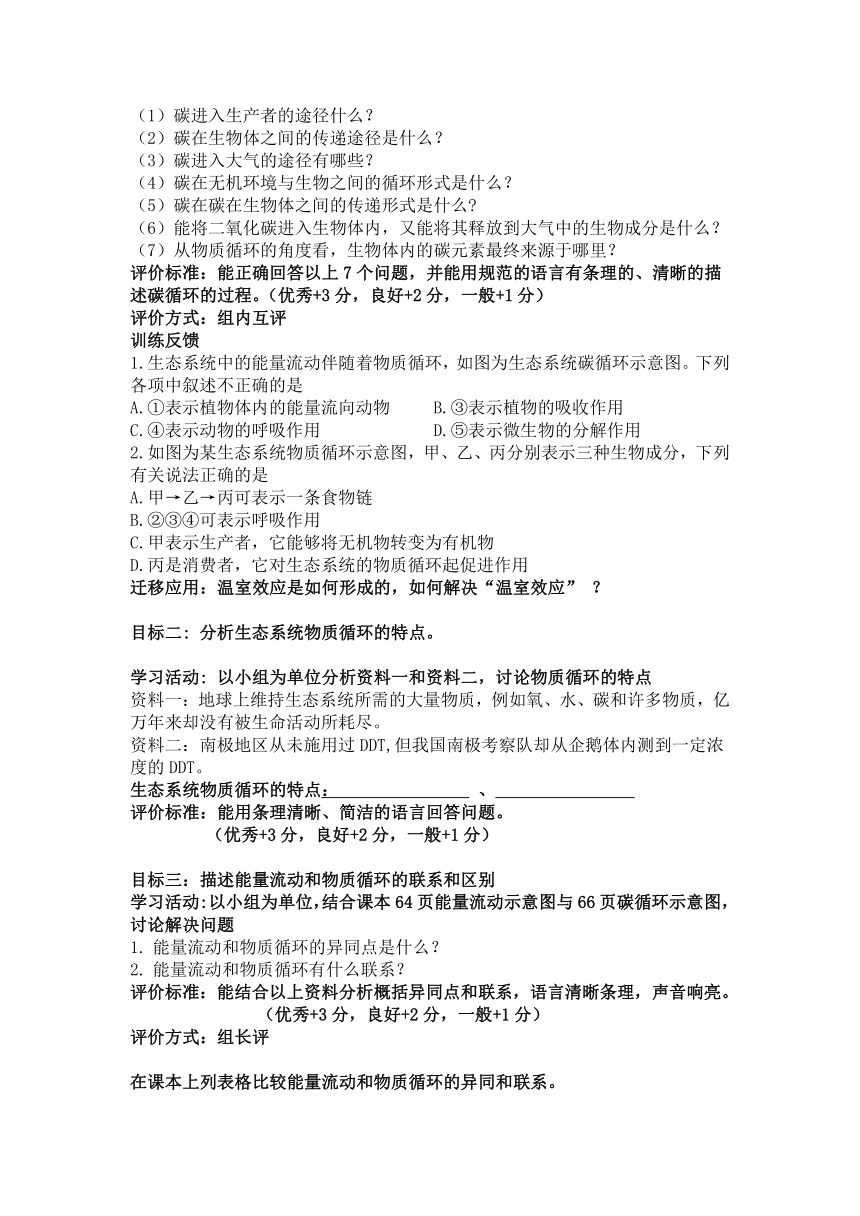 （1）碳进入生产者的途径什么？
（2）碳在生物体之间的传递途径是什么？
（3）碳进入大气的途径有哪些？
（4）碳在无机环境与生物之间的循环形式是什么？
（5）碳在碳在生物体之间的传递形式是什么？
（6）能将二氧化碳进入生物体内，又能将其释放到大气中的生物成分是什么？
（7）从物质循环的角度看，生物体内的碳元素最终来源于哪里？
评价标准：能正确回答以上 7 个问题，并能用规范的语言有条理的、清晰的描述碳循环的过程。（优秀+3 分，良好+2 分，一般+1 分）
评价方式：组内互评
训练反馈
1.生态系统中的能量流动伴随着物质循环，如图为生态系统碳循环示意图。下列各项中叙述不正确的是
A.①表示植物体内的能量流向动物　　B.③表示植物的吸收作用
C.④表示动物的呼吸作用　　D.⑤表示微生物的分解作用
2.如图为某生态系统物质循环示意图，甲、乙、丙分别表示三种生物成分，下列有关说法正确的是
A.甲→乙→丙可表示一条食物链
B.②③④可表示呼吸作用
C.甲表示生产者，它能够将无机物转变为有机物
D.丙是消费者，它对生态系统的物质循环起促进作用
迁移应用：温室效应是如何形成的，如何解决“温室效应” ？

目标二：分析生态系统物质循环的特点。

学习活动：以小组为单位分析资料一和资料二，讨论物质循环的特点
资料一：地球上维持生态系统所需的大量物质，例如氧、水、碳和许多物质，亿万年来却没有被生命活动所耗尽。
资料二：南极地区从未施用过 DDT,但我国南极考察队却从企鹅体内测到一定浓度的 DDT。
生态系统物质循环的特点：________________ 、________________
评价标准：能用条理清晰、简洁的语言回答问题。
（优秀+3 分，良好+2 分，一般+1 分）

目标三：描述能量流动和物质循环的联系和区别
学习活动:以小组为单位,结合课本 64 页能量流动示意图与 66 页碳循环示意图,讨论解决问题
1. 能量流动和物质循环的异同点是什么？
2. 能量流动和物质循环有什么联系？
评价标准：能结合以上资料分析概括异同点和联系，语言清晰条理，声音响亮。
（优秀+3 分，良好+2 分，一般+1 分）
评价方式：组长评

在课本上列表格比较能量流动和物质循环的异同和联系。